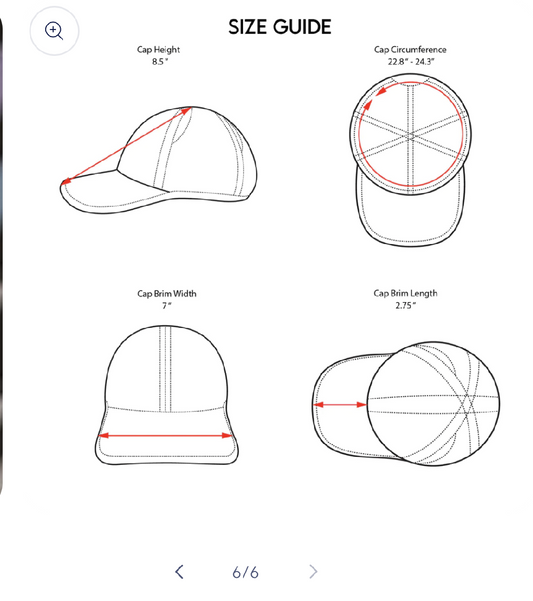 SIZE GUIDE

Cap Height
8.5"

Cap Circumference
22.8" - 24.3"

Cap Brim Width
7"

Cap Brim Length
2.75"

6/6